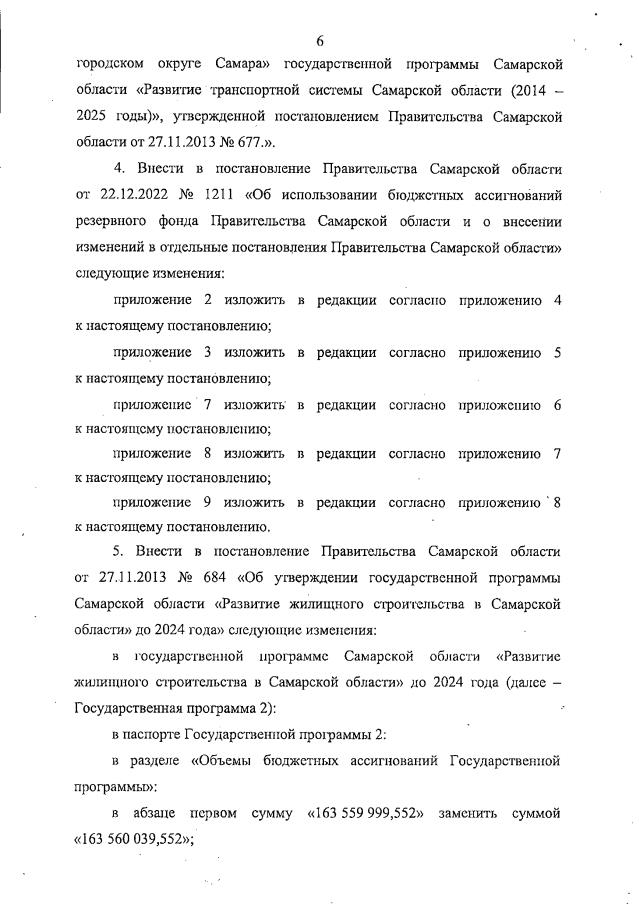 6

городском округе Самара» государственной программы Самарской области «Развитие транспортной системы Самарской области (2014 – 2025 годы)», утвержденной постановлением Правительства Самарской области от 27.11.2013 № 677.».

4. Внести в постановление Правительства Самарской области от 22.12.2022 № 1211 «Об использовании бюджетных ассигнований резервного фонда Правительства Самарской области и о внесении изменений в отдельные постановления Правительства Самарской области» следующие изменения:

приложение 2 изложить в редакции согласно приложению 4 к настоящему постановлению;

приложение 3 изложить в редакции согласно приложению 5 к настоящему постановлению;

приложение 7 изложить в редакции согласно приложению 6 к настоящему постановлению;

приложение 8 изложить в редакции согласно приложению 7 к настоящему постановлению;

приложение 9 изложить в редакции согласно приложению 8 к настоящему постановлению.

5. Внести в постановление Правительства Самарской области от 27.11.2013 № 684 «Об утверждении государственной программы Самарской области «Развитие жилищного строительства в Самарской области» до 2024 года» следующие изменения:

в государственной программе Самарской области «Развитие жилищного строительства в Самарской области» до 2024 года (далее – Государственная программа 2):

в паспорте Государственной программы 2:

в разделе «Объемы бюджетных ассигнований Государственной программы»:

в абзаце первом сумму «163 559 999,552» заменить суммой «163 560 039,552»;